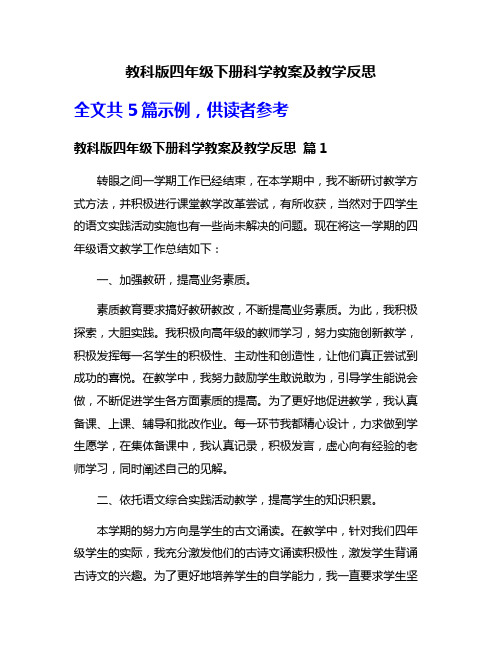 教科版四年级下册科学教案及教学反思

全文共 5 篇示例，供读者参考

教科版四年级下册科学教案及教学反思 篇 1

转眼之间一学期工作已经结束，在本学期中，我不断研讨教学方式方法，并积极进行课堂教学改革尝试，有所收获，当然对于四学生的语文实践活动实施也有一些尚未解决的问题。现在将这一学期的四年级语文教学工作总结如下：

一、加强教研，提高业务素质。

素质教育要求搞好教研教改，不断提高业务素质。为此，我积极探索，大胆实践。我积极向高年级的教师学习，努力实施创新教学，积极发挥每一名学生的积极性、主动性和创造性，让他们真正尝试到成功的喜悦。在教学中，我努力鼓励学生敢说敢为，引导学生能说会做，不断促进学生各方面素质的提高。为了更好地促进教学，我认真备课、上课、辅导和批改作业。每一环节我都精心设计，力求做到学生愿学，在集体备课中，我认真记录，积极发言，虚心向有经验的老师学习，同时阐述自己的见解。

二、依托语文综合实践活动教学，提高学生的知识积累。

本学期的努力方向是学生的古文诵读。在教学中，针对我们四年级学生的实际，我充分激发他们的古诗文诵读积极性，激发学生背诵古诗文的兴趣。为了更好地培养学生的自学能力，我一直要求学生坚